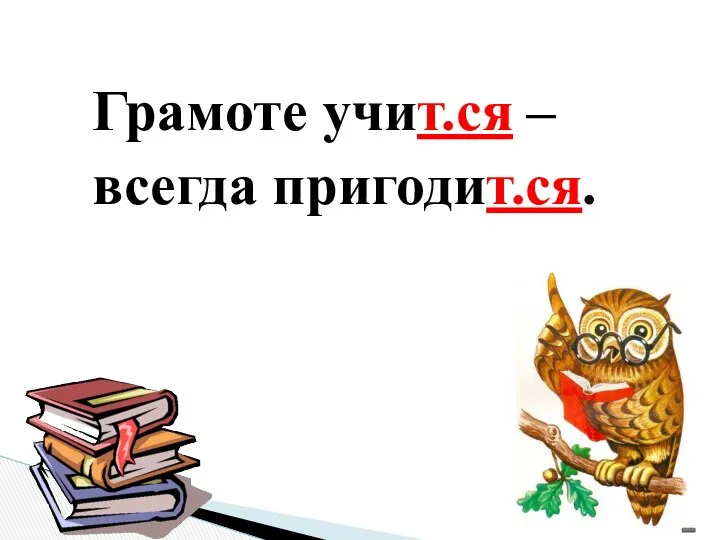 Грамоте учит.ся – всегда пригодит.ся.